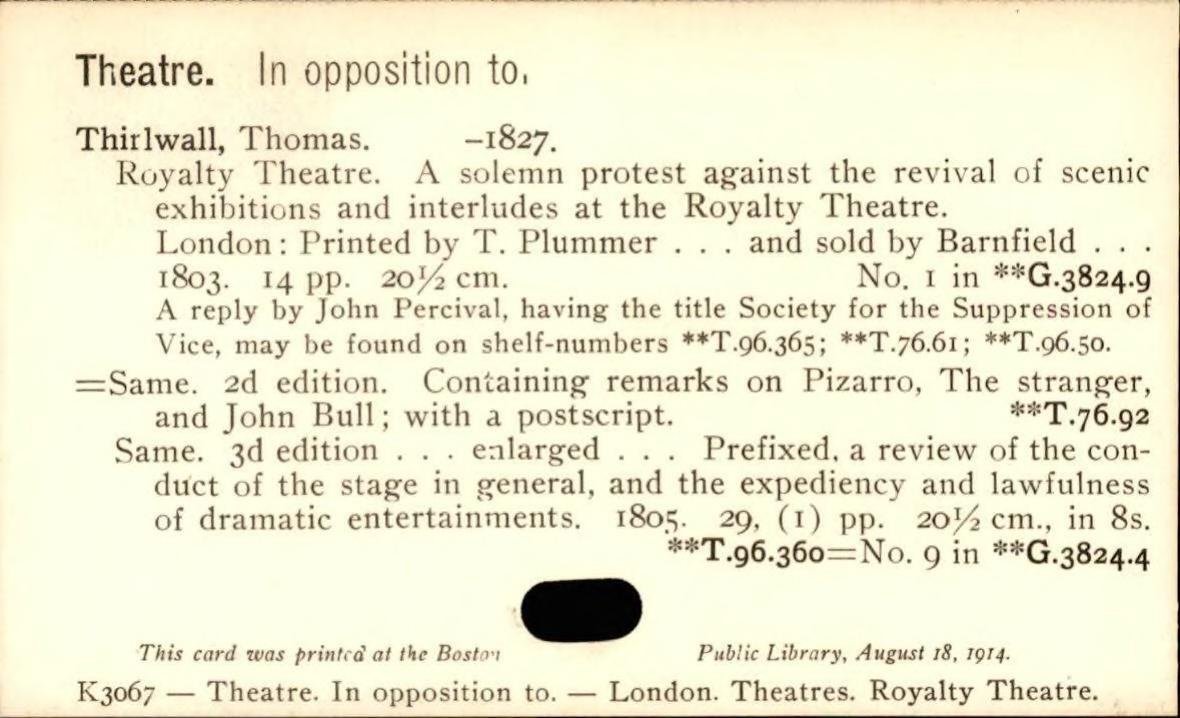 Theatre. In opposition to.

Thirlwall, Thomas. –1827.
Royalty Theatre. A solemn protest against the revival of scenic exhibitions and interludes at the Royalty Theatre.
London: Printed by T. Plummer . . . and sold by Barnfield . . . 1803. 14 pp. 20½ cm. No. 1 in **G.3824.9
A reply by John Percival, having the title Society for the Suppression of Vice, may be found on shelf-numbers **T.96.365; **T.76.61; **T.96.50.

=Same. 2d edition. Containing remarks on Pizarro, The stranger, and John Bull; with a postscript. **T.76.92

Same. 3d edition . . . enlarged . . . Prefixed, a review of the conduct of the stage in general, and the expediency and lawfulness of dramatic entertainments. 1805. 29, (1) pp. 20½ cm., in 8s. **T.96.360=No. 9 in **G.3824.4

This card was printed at the Boston Public Library, August 18, 1914.

K3067 — Theatre. In opposition to. — London. Theatres. Royalty Theatre.